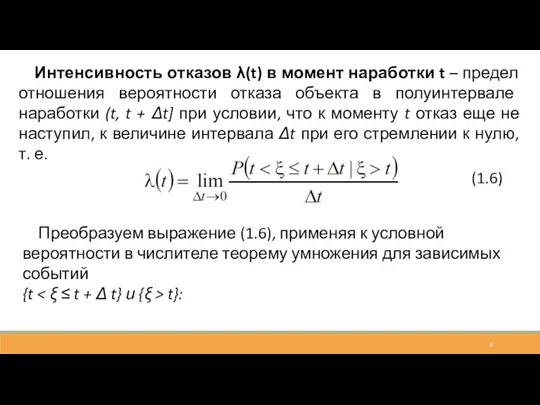 Интенсивность отказов λ(t) в момент наработки t – предел отношения вероятности отказа объекта в полуинтервале наработки (t, t + Δt] при условии, что к моменту t отказ еще не наступил, к величине интервала Δt при его стремлении к нулю, т. е.

$\lambda(t) = \lim_{\Delta t \to 0} \frac{P(t < \xi \le t + \Delta t \mid \xi > t)}{\Delta t}$ (1.6)

Преобразуем выражение (1.6), применяя к условной вероятности в числителе теорему умножения для зависимых событий
{t < ξ ≤ t + Δ t} и {ξ > t}:

9